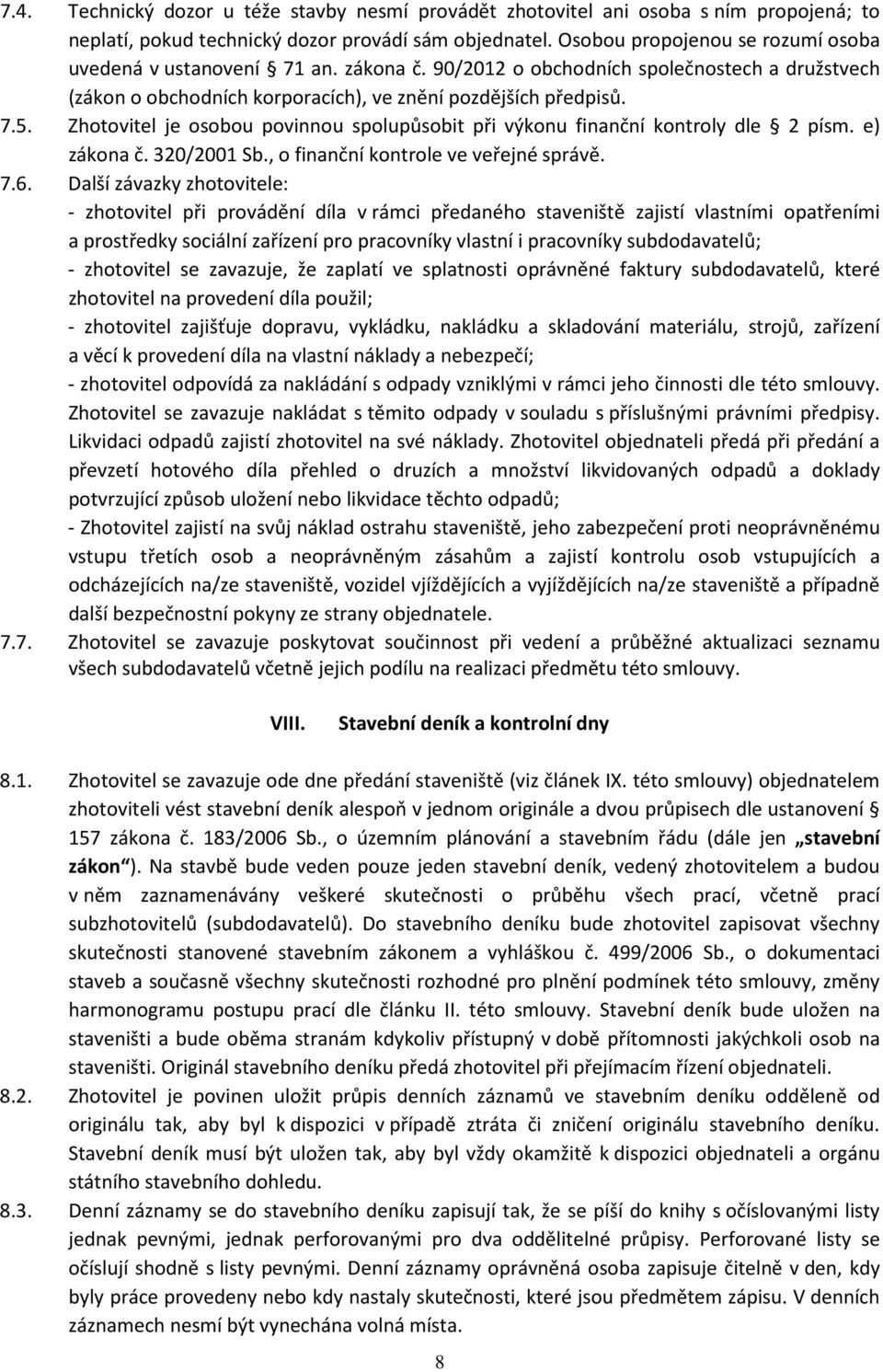 7.4. Technický dozor u téže stavby nesmí provádět zhotovitel ani osoba s ním propojená; to neplatí, pokud technický dozor provádí sám objednatel. Osobou propojenou se rozumí osoba uvedená v ustanovení § 71 an. zákona č. 90/2012 o obchodních společnostech a družstvech (zákon o obchodních korporacích), ve znění pozdějších předpisů.

7.5. Zhotovitel je osobou povinnou spolupůsobit při výkonu finanční kontroly dle § 2 písm. e) zákona č. 320/2001 Sb., o finanční kontrole ve veřejné správě.

7.6. Další závazky zhotovitele:
- zhotovitel při provádění díla v rámci předaného staveniště zajistí vlastními opatřeními a prostředky sociální zařízení pro pracovníky vlastní i pracovníky subdodavatelů;
- zhotovitel se zavazuje, že zaplatí ve splatnosti oprávněné faktury subdodavatelů, které zhotovitel na provedení díla použil;
- zhotovitel zajišťuje dopravu, vykládku, nakládku a skladování materiálu, strojů, zařízení a věcí k provedení díla na vlastní náklady a nebezpečí;
- zhotovitel odpovídá za nakládání s odpady vzniklými v rámci jeho činnosti dle této smlouvy. Zhotovitel se zavazuje nakládat s těmito odpady v souladu s příslušnými právními předpisy. Likvidaci odpadů zajistí zhotovitel na své náklady. Zhotovitel objednateli předá při předání a převzetí hotového díla přehled o druzích a množství likvidovaných odpadů a doklady potvrzující způsob uložení nebo likvidace těchto odpadů;
- Zhotovitel zajistí na svůj náklad ostrahu staveniště, jeho zabezpečení proti neoprávněnému vstupu třetích osob a neoprávněným zásahům a zajistí kontrolu osob vstupujících a odcházejících na/ze staveniště, vozidel vjíždějících a vyjíždějících na/ze staveniště a případně další bezpečnostní pokyny ze strany objednatele.

7.7. Zhotovitel se zavazuje poskytovat součinnost při vedení a průběžné aktualizaci seznamu všech subdodavatelů včetně jejich podílu na realizaci předmětu této smlouvy.

VIII. Stavební deník a kontrolní dny

8.1. Zhotovitel se zavazuje ode dne předání staveniště (viz článek IX. této smlouvy) objednatelem zhotoviteli vést stavební deník alespoň v jednom originále a dvou průpisech dle ustanovení § 157 zákona č. 183/2006 Sb., o územním plánování a stavebním řádu (dále jen „stavební zákon“). Na stavbě bude veden pouze jeden stavební deník, vedený zhotovitelem a budou v něm zaznamenávány veškeré skutečnosti o průběhu všech prací, včetně prací subzhotovitelů (subdodavatelů). Do stavebního deníku bude zhotovitel zapisovat všechny skutečnosti stanovené stavebním zákonem a vyhláškou č. 499/2006 Sb., o dokumentaci staveb a současně všechny skutečnosti rozhodné pro plnění podmínek této smlouvy, změny harmonogramu postupu prací dle článku II. této smlouvy. Stavební deník bude uložen na staveništi a bude oběma stranám kdykoliv přístupný v době přítomnosti jakýchkoli osob na staveništi. Originál stavebního deníku předá zhotovitel při přejímacím řízení objednateli.

8.2. Zhotovitel je povinen uložit průpis denních záznamů ve stavebním deníku odděleně od originálu tak, aby byl k dispozici v případě ztráta či zničení originálu stavebního deníku. Stavební deník musí být uložen tak, aby byl vždy okamžitě k dispozici objednateli a orgánu státního stavebního dohledu.

8.3. Denní záznamy se do stavebního deníku zapisují tak, že se píší do knihy s očíslovanými listy jednak pevnými, jednak perforovanými pro dva oddělitelné průpisy. Perforované listy se očíslují shodně s listy pevnými. Denní záznamy oprávněná osoba zapisuje čitelně v den, kdy byly práce provedeny nebo kdy nastaly skutečnosti, které jsou předmětem zápisu. V denních záznamech nesmí být vynechána volná místa.

8